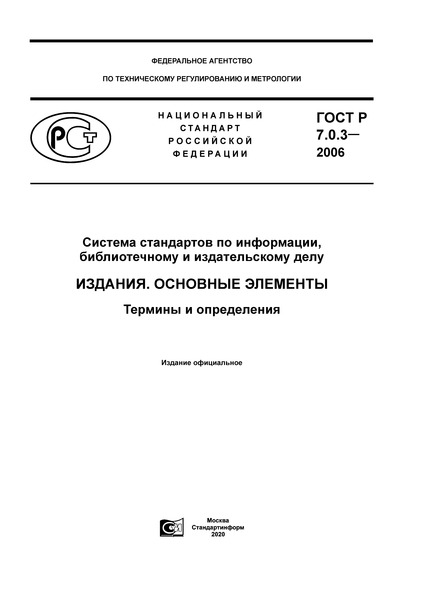 ФЕДЕРАЛЬНОЕ АГЕНТСТВО

ПО ТЕХНИЧЕСКОМУ РЕГУЛИРОВАНИЮ И МЕТРОЛОГИИ

РСТ

НАЦИОНАЛЬНЫЙ СТАНДАРТ РОССИЙСКОЙ ФЕДЕРАЦИИ

ГОСТ Р 7.0.3— 2006

Система стандартов по информации, библиотечному и издательскому делу

ИЗДАНИЯ. ОСНОВНЫЕ ЭЛЕМЕНТЫ

Термины и определения

Издание официальное

Москва
Стандартинформ
2020